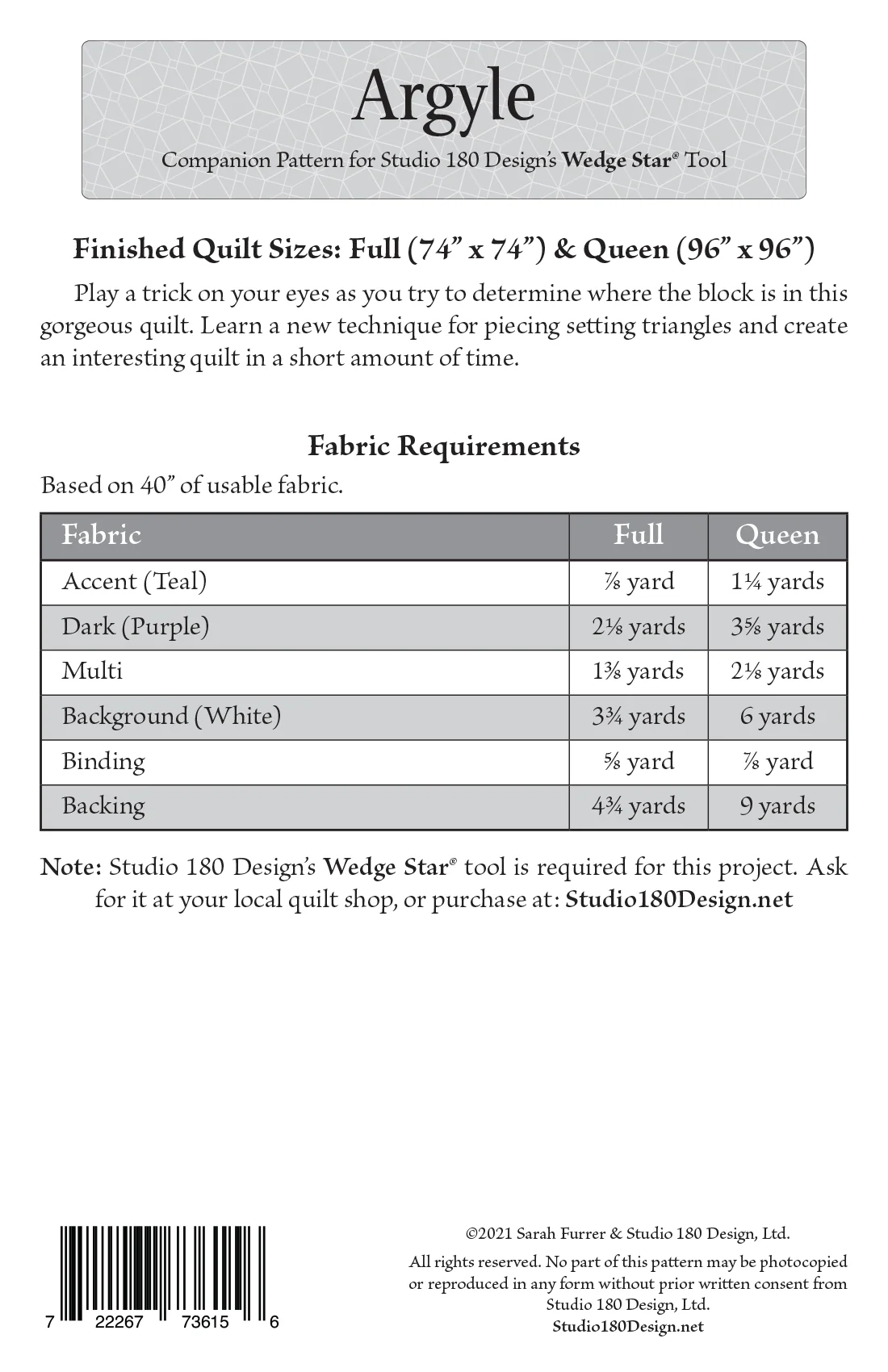 Argyle

Companion Pattern for Studio 180 Design's Wedge Star® Tool

Finished Quilt Sizes: Full (74" x 74") & Queen (96" x 96")

Play a trick on your eyes as you try to determine where the block is in this gorgeous quilt. Learn a new technique for piecing setting triangles and create an interesting quilt in a short amount of time.

Fabric Requirements

Based on 40" of usable fabric.

| Fabric | Full | Queen |
|---|---|---|
| Accent (Teal) | ⅞ yard | 1¼ yards |
| Dark (Purple) | 2⅛ yards | 3⅝ yards |
| Multi | 1⅜ yards | 2⅛ yards |
| Background (White) | 3¾ yards | 6 yards |
| Binding | ⅝ yard | ⅞ yard |
| Backing | 4¾ yards | 9 yards |

Note: Studio 180 Design's Wedge Star® tool is required for this project. Ask for it at your local quilt shop, or purchase at: Studio180Design.net

7 22267 73615 6

©2021 Sarah Furrer & Studio 180 Design, Ltd.

All rights reserved. No part of this pattern may be photocopied or reproduced in any form without prior written consent from Studio 180 Design, Ltd.

Studio180Design.net